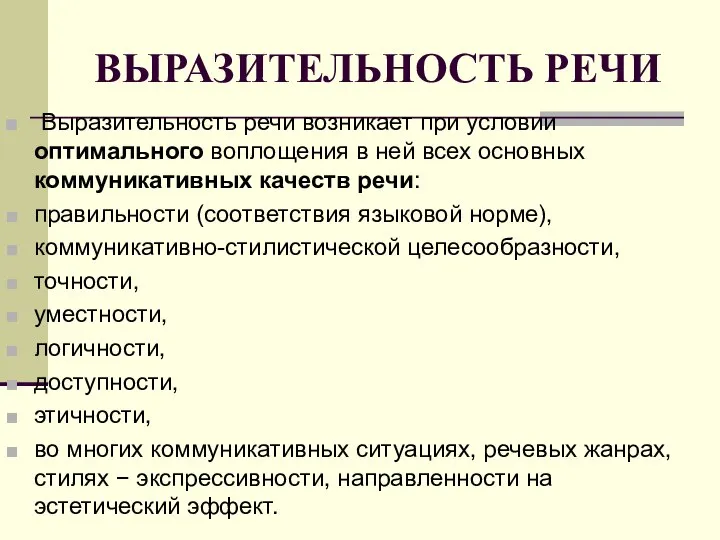 ВЫРАЗИТЕЛЬНОСТЬ РЕЧИ

Выразительность речи возникает при условии оптимального воплощения в ней всех основных коммуникативных качеств речи:

правильности (соответствия языковой норме),

коммуникативно-стилистической целесообразности,

точности,

уместности,

логичности,

доступности,

этичности,

во многих коммуникативных ситуациях, речевых жанрах, стилях − экспрессивности, направленности на эстетический эффект.